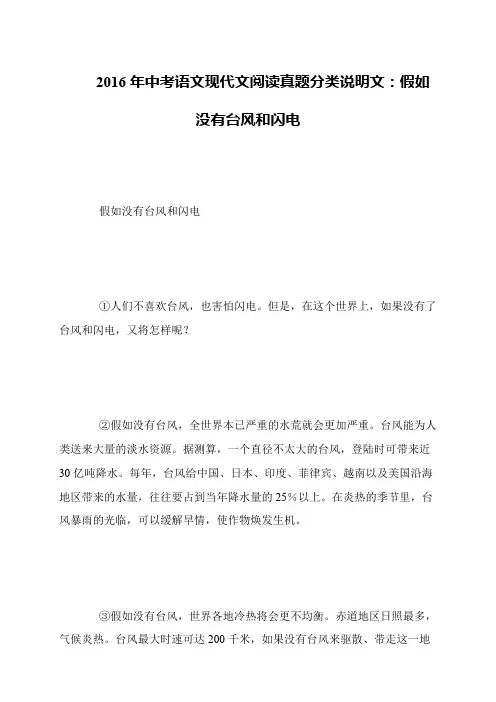 2016年中考语文现代文阅读真题分类说明文：假如没有台风和闪电

假如没有台风和闪电

①人们不喜欢台风，也害怕闪电。但是，在这个世界上，如果没有了台风和闪电，又将怎样呢？

②假如没有台风，全世界本已严重的水荒就会更加严重。台风能为人类送来大量的淡水资源。据测算，一个直径不太大的台风，登陆时可带来近30亿吨降水。每年，台风给中国、日本、印度、菲律宾、越南以及美国沿海地区带来的水量，往往要占到当年降水量的25%以上。在炎热的季节里，台风暴雨的光临，可以缓解旱情，使作物焕发生机。

③假如没有台风，世界各地冷热将会更不均衡。赤道地区日照最多，气候炎热。台风最大时速可达200千米，如果没有台风来驱散、带走这一地